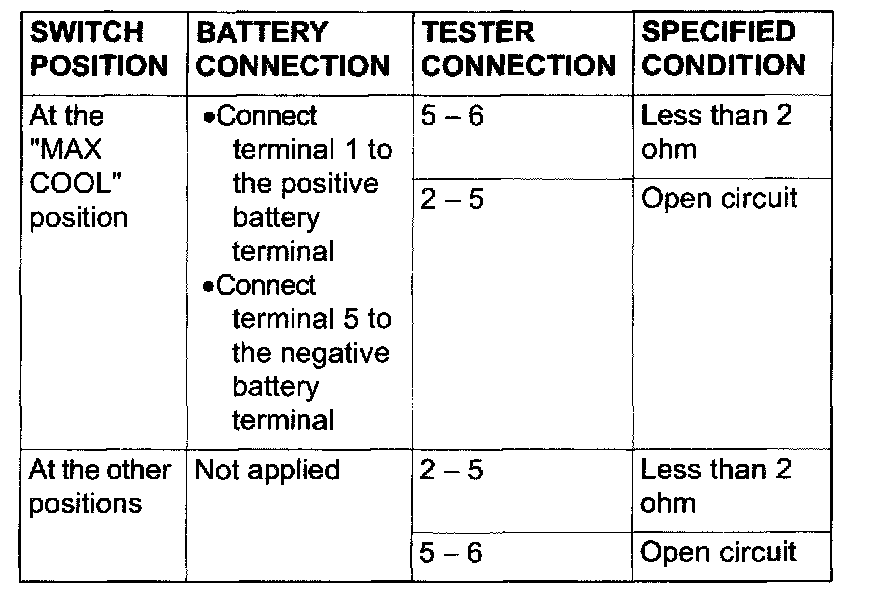 | SWITCH POSITION | BATTERY CONNECTION | TESTER CONNECTION | SPECIFIED CONDITION |
|---|---|---|---|
| At the "MAX COOL" position | •Connect terminal 1 to the positive battery terminal •Connect terminal 5 to the negative battery terminal | 5 – 6 | Less than 2 ohm |
| | | 2 – 5 | Open circuit |
| At the other positions | Not applied | 2 – 5 | Less than 2 ohm |
| | | 5 – 6 | Open circuit |